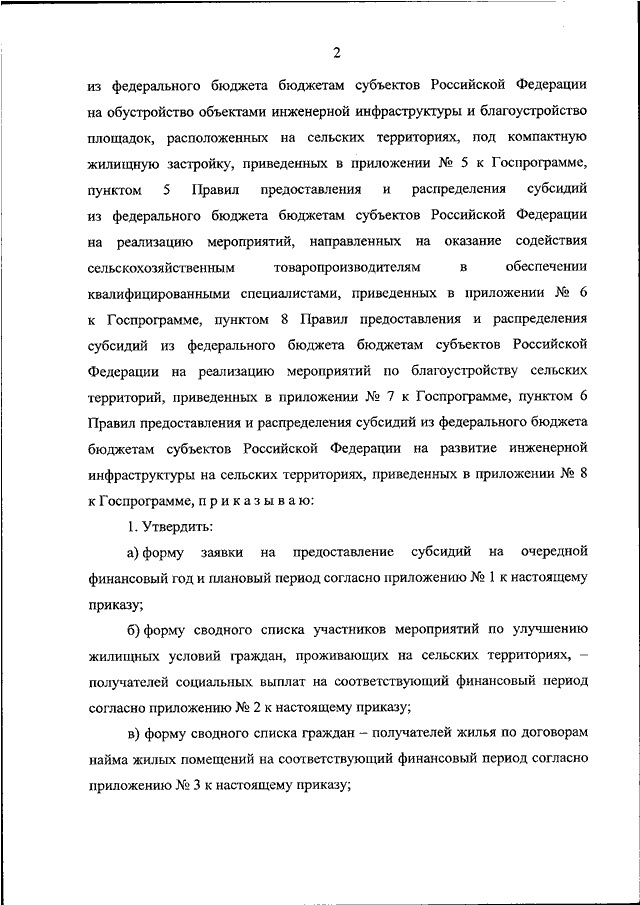 2

из федерального бюджета бюджетам субъектов Российской Федерации на обустройство объектами инженерной инфраструктуры и благоустройство площадок, расположенных на сельских территориях, под компактную жилищную застройку, приведенных в приложении № 5 к Госпрограмме, пунктом 5 Правил предоставления и распределения субсидий из федерального бюджета бюджетам субъектов Российской Федерации на реализацию мероприятий, направленных на оказание содействия сельскохозяйственным товаропроизводителям в обеспечении квалифицированными специалистами, приведенных в приложении № 6 к Госпрограмме, пунктом 8 Правил предоставления и распределения субсидий из федерального бюджета бюджетам субъектов Российской Федерации на реализацию мероприятий по благоустройству сельских территорий, приведенных в приложении № 7 к Госпрограмме, пунктом 6 Правил предоставления и распределения субсидий из федерального бюджета бюджетам субъектов Российской Федерации на развитие инженерной инфраструктуры на сельских территориях, приведенных в приложении № 8 к Госпрограмме, п р и к а з ы в а ю:

1. Утвердить:

а) форму заявки на предоставление субсидий на очередной финансовый год и плановый период согласно приложению № 1 к настоящему приказу;

б) форму сводного списка участников мероприятий по улучшению жилищных условий граждан, проживающих на сельских территориях, – получателей социальных выплат на соответствующий финансовый период согласно приложению № 2 к настоящему приказу;

в) форму сводного списка граждан – получателей жилья по договорам найма жилых помещений на соответствующий финансовый период согласно приложению № 3 к настоящему приказу;